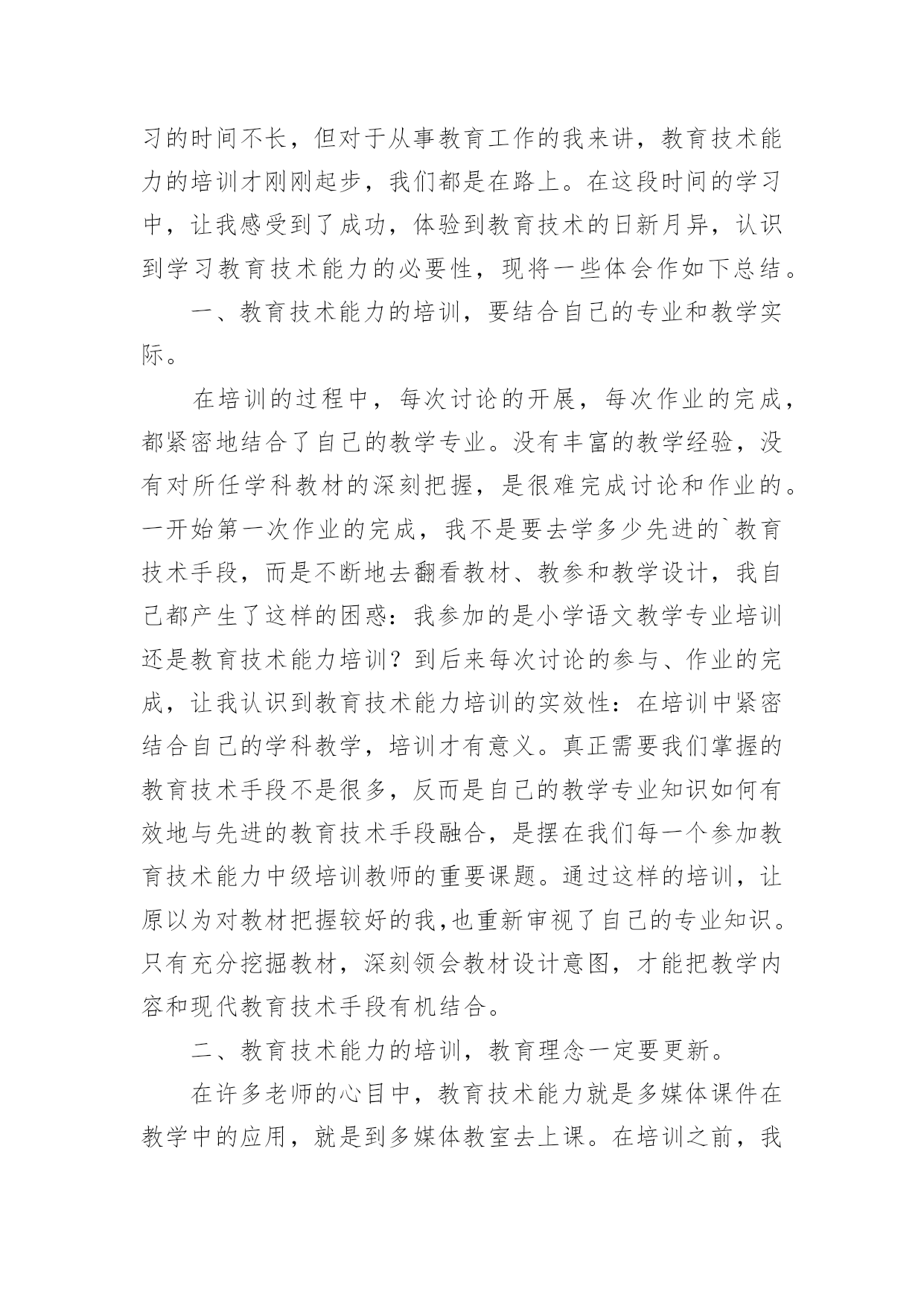 习的时间不长，但对于从事教育工作的我来讲，教育技术能力的培训才刚刚起步，我们都是在路上。在这段时间的学习中，让我感受到了成功，体验到教育技术的日新月异，认识到学习教育技术能力的必要性，现将一些体会作如下总结。

一、教育技术能力的培训，要结合自己的专业和教学实际。

在培训的过程中，每次讨论的开展，每次作业的完成，都紧密地结合了自己的教学专业。没有丰富的教学经验，没有对所任学科教材的深刻把握，是很难完成讨论和作业的。一开始第一次作业的完成，我不是要去学多少先进的`教育技术手段，而是不断地去翻看教材、教参和教学设计，我自己都产生了这样的困惑：我参加的是小学语文教学专业培训还是教育技术能力培训？到后来每次讨论的参与、作业的完成，让我认识到教育技术能力培训的实效性：在培训中紧密结合自己的学科教学，培训才有意义。真正需要我们掌握的教育技术手段不是很多，反而是自己的教学专业知识如何有效地与先进的教育技术手段融合，是摆在我们每一个参加教育技术能力中级培训教师的重要课题。通过这样的培训，让原以为对教材把握较好的我,也重新审视了自己的专业知识。只有充分挖掘教材，深刻领会教材设计意图，才能把教学内容和现代教育技术手段有机结合。

二、教育技术能力的培训，教育理念一定要更新。

在许多老师的心目中，教育技术能力就是多媒体课件在教学中的应用，就是到多媒体教室去上课。在培训之前，我